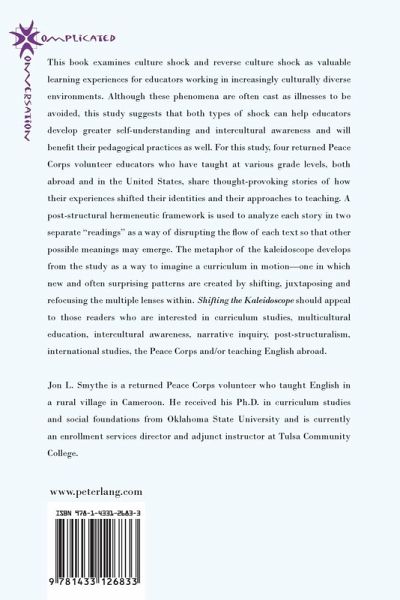 COMPLICATED CONVERSATION

This book examines culture shock and reverse culture shock as valuable learning experiences for educators working in increasingly culturally diverse environments. Although these phenomena are often cast as illnesses to be avoided, this study suggests that both types of shock can help educators develop greater self-understanding and intercultural awareness and will benefit their pedagogical practices as well. For this study, four returned Peace Corps volunteer educators who have taught at various grade levels, both abroad and in the United States, share thought-provoking stories of how their experiences shifted their identities and their approaches to teaching. A post-structural hermeneutic framework is used to analyze each story in two separate "readings" as a way of disrupting the flow of each text so that other possible meanings may emerge. The metaphor of the kaleidoscope develops from the study as a way to imagine a curriculum in motion—one in which new and often surprising patterns are created by shifting, juxtaposing and refocusing the multiple lenses within. Shifting the Kaleidoscope should appeal to those readers who are interested in curriculum studies, multicultural education, intercultural awareness, narrative inquiry, post-structuralism, international studies, the Peace Corps and/or teaching English abroad.

Jon L. Smythe is a returned Peace Corps volunteer who taught English in a rural village in Cameroon. He received his Ph.D. in curriculum studies and social foundations from Oklahoma State University and is currently an enrollment services director and adjunct instructor at Tulsa Community College.

www.peterlang.com

ISBN 978-1-4331-2683-3

9 781433 126833